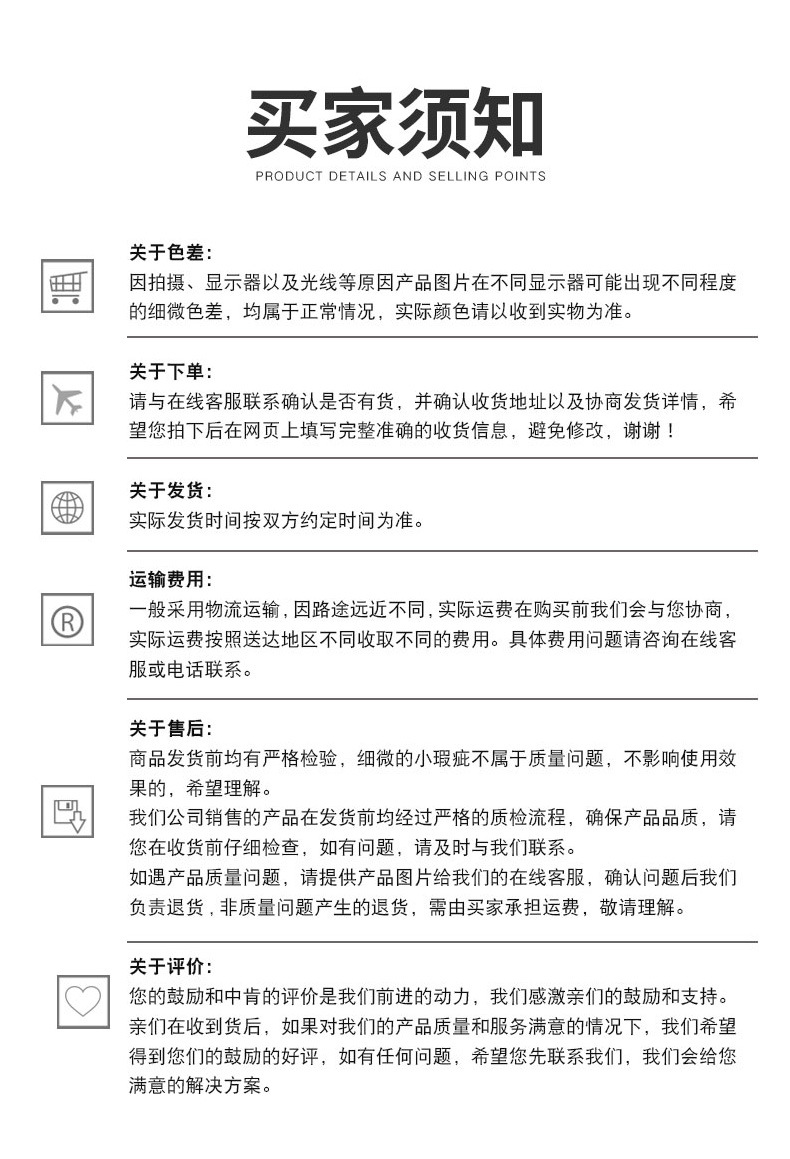 买家须知
PRODUCT DETAILS AND SELLING POINTS

关于色差:
因拍摄、显示器以及光线等原因产品图片在不同显示器可能出现不同程度的细微色差，均属于正常情况，实际颜色请以收到实物为准。

关于下单:
请与在线客服联系确认是否有货，并确认收货地址以及协商发货详情，希望您拍下后在网页上填写完整准确的收货信息，避免修改，谢谢！

关于发货:
实际发货时间按双方约定时间为准。

运输费用:
一般采用物流运输，因路途远近不同，实际运费在购买前我们会与您协商，实际运费按照送达地区不同收取不同的费用。具体费用问题请咨询在线客服或电话联系。

关于售后:
商品发货前均有严格检验，细微的小瑕疵不属于质量问题，不影响使用效果的，希望理解。
我们公司销售的产品在发货前均经过严格的质检流程，确保产品品质，请您在收货前仔细检查，如有问题，请及时与我们联系。
如遇产品质量问题，请提供产品图片给我们的在线客服，确认问题后我们负责退货，非质量问题产生的退货，需由买家承担运费，敬请理解。

关于评价:
您的鼓励和中肯的评价是我们前进的动力，我们感激亲们的鼓励和支持。
亲们在收到货后，如果对我们的产品质量和服务满意的情况下，我们希望得到您们的鼓励的好评，如有任何问题，希望您先联系我们，我们会给您满意的解决方案。